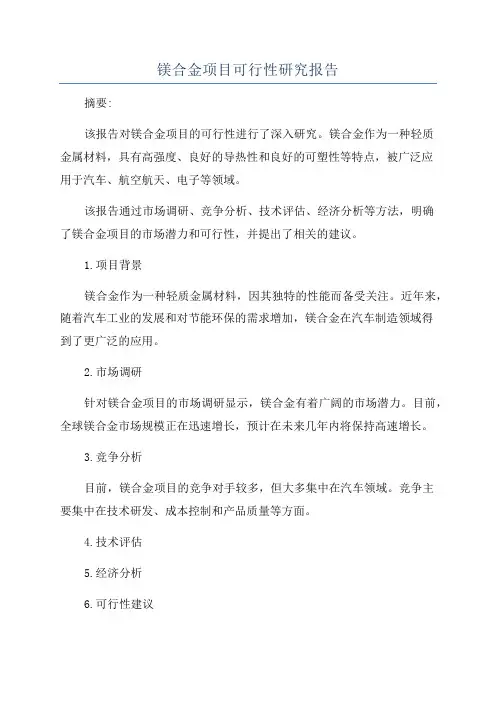 镁合金项目可行性研究报告

摘要:

该报告对镁合金项目的可行性进行了深入研究。镁合金作为一种轻质金属材料，具有高强度、良好的导热性和良好的可塑性等特点，被广泛应用于汽车、航空航天、电子等领域。

该报告通过市场调研、竞争分析、技术评估、经济分析等方法，明确了镁合金项目的市场潜力和可行性，并提出了相关的建议。

1.项目背景

镁合金作为一种轻质金属材料，因其独特的性能而备受关注。近年来，随着汽车工业的发展和对节能环保的需求增加，镁合金在汽车制造领域得到了更广泛的应用。

2.市场调研

针对镁合金项目的市场调研显示，镁合金有着广阔的市场潜力。目前，全球镁合金市场规模正在迅速增长，预计在未来几年内将保持高速增长。

3.竞争分析

目前，镁合金项目的竞争对手较多，但大多集中在汽车领域。竞争主要集中在技术研发、成本控制和产品质量等方面。

4.技术评估

5.经济分析

6.可行性建议